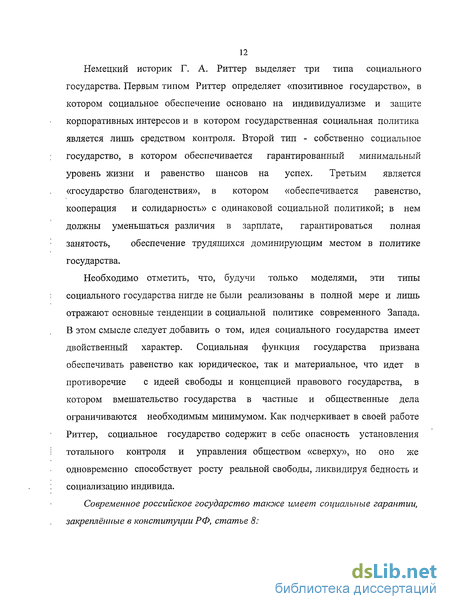 12

Немецкий историк Г. А. Риттер выделяет три типа социального государства. Первым типом Риттер определяет «позитивное государство», в котором социальное обеспечение основано на индивидуализме и защите корпоративных интересов и в котором государственная социальная политика является лишь средством контроля. Второй тип - собственно социальное государство, в котором обеспечивается гарантированный минимальный уровень жизни и равенство шансов на успех. Третьим является «государство благоденствия», в котором «обеспечивается равенство, кооперация и солидарность» с одинаковой социальной политикой; в нем должны уменьшаться различия в зарплате, гарантироваться полная занятость, обеспечение трудящихся доминирующим местом в политике государства.

Необходимо отметить, что, будучи только моделями, эти типы социального государства нигде не были реализованы в полной мере и лишь отражают основные тенденции в социальной политике современного Запада. В этом смысле следует добавить о том, идея социального государства имеет двойственный характер. Социальная функция государства призвана обеспечивать равенство как юридическое, так и материальное, что идет в противоречие с идеей свободы и концепцией правового государства, в котором вмешательство государства в частные и общественные дела ограничиваются необходимым минимумом. Как подчеркивает в своей работе Риттер, социальное государство содержит в себе опасность установления тотального контроля и управления обществом «сверху», но оно же одновременно способствует росту реальной свободы, ликвидируя бедность и социализацию индивида.

Современное российское государство также имеет социальные гарантии, закреплённые в конституции РФ, статье 8:

dsLib.net
библиотека диссертаций